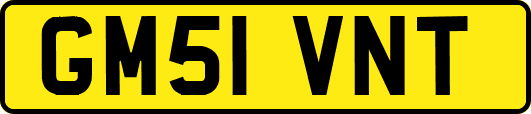 GM51 VNT